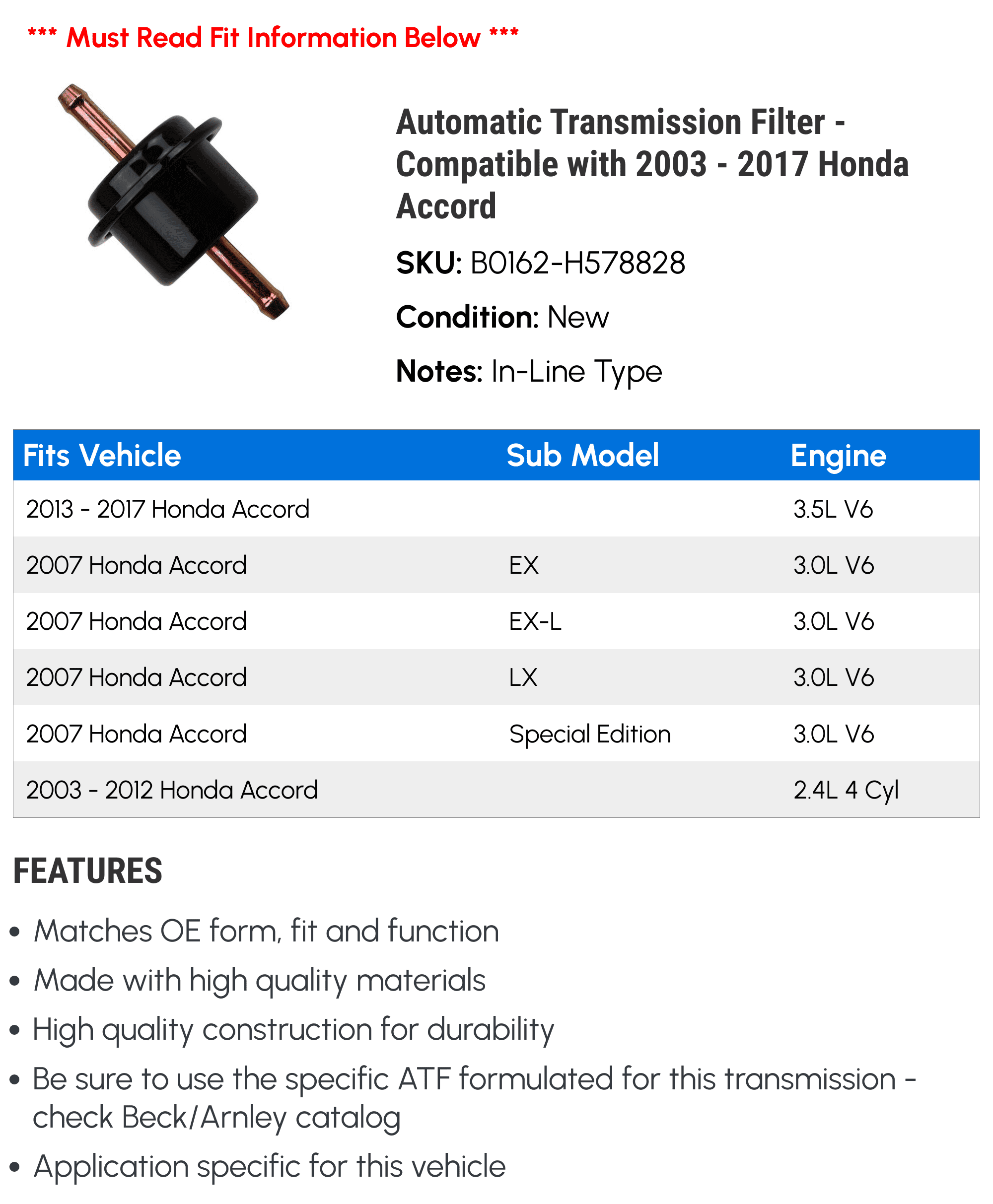 *** Must Read Fit Information Below ***

Automatic Transmission Filter - Compatible with 2003 - 2017 Honda Accord

SKU: B0162-H578828

Condition: New

Notes: In-Line Type

| Fits Vehicle | Sub Model | Engine |
|---|---|---|
| 2013 - 2017 Honda Accord |  | 3.5L V6 |
| 2007 Honda Accord | EX | 3.0L V6 |
| 2007 Honda Accord | EX-L | 3.0L V6 |
| 2007 Honda Accord | LX | 3.0L V6 |
| 2007 Honda Accord | Special Edition | 3.0L V6 |
| 2003 - 2012 Honda Accord |  | 2.4L 4 Cyl |

FEATURES

• Matches OE form, fit and function
• Made with high quality materials
• High quality construction for durability
• Be sure to use the specific ATF formulated for this transmission - check Beck/Arnley catalog
• Application specific for this vehicle